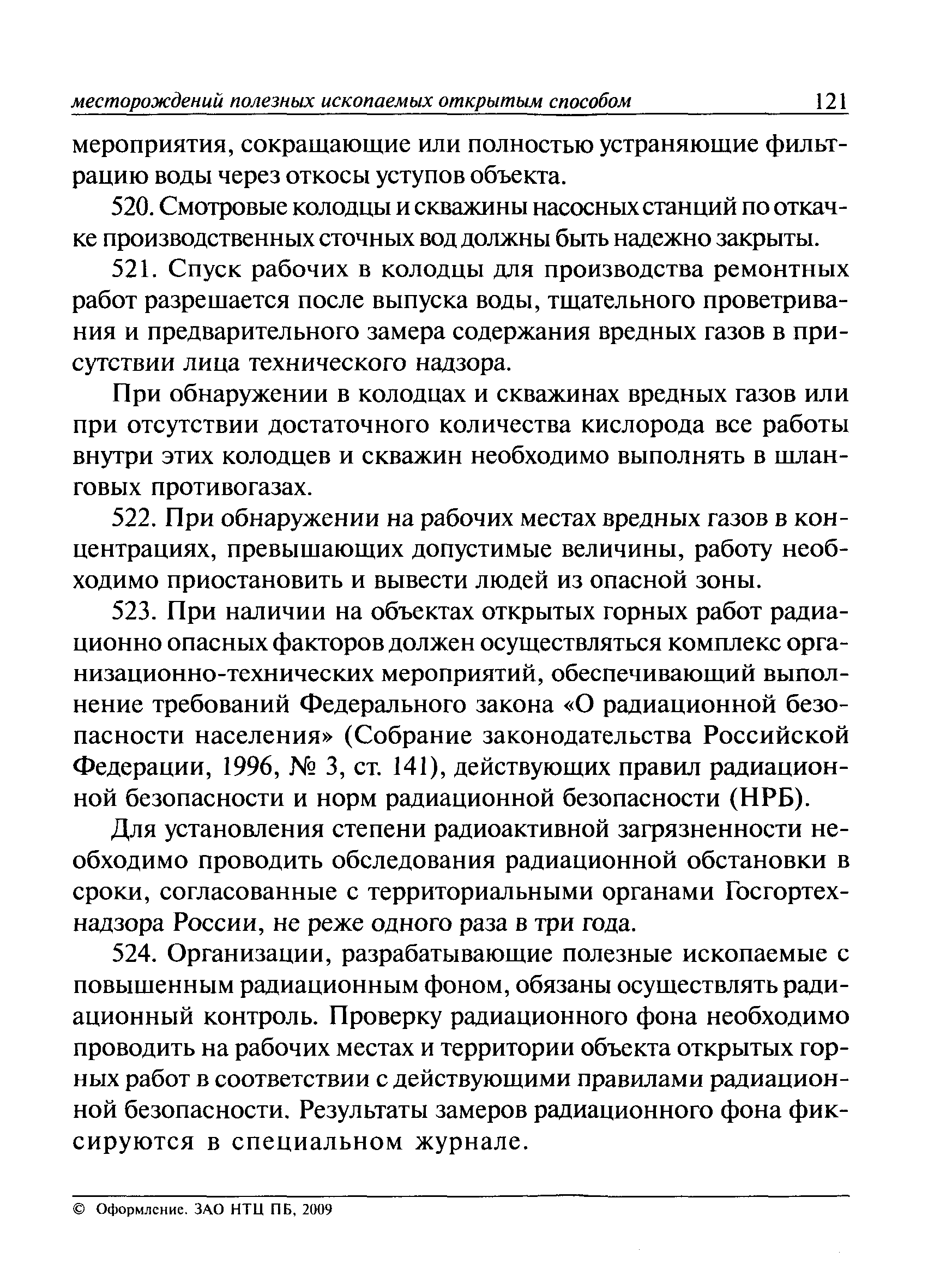 месторождений полезных ископаемых открытым способом 121

мероприятия, сокращающие или полностью устраняющие фильтрацию воды через откосы уступов объекта.

520. Смотровые колодцы и скважины насосных станций по откачке производственных сточных вод должны быть надежно закрыты.

521. Спуск рабочих в колодцы для производства ремонтных работ разрешается после выпуска воды, тщательного проветривания и предварительного замера содержания вредных газов в присутствии лица технического надзора.

При обнаружении в колодцах и скважинах вредных газов или при отсутствии достаточного количества кислорода все работы внутри этих колодцев и скважин необходимо выполнять в шланговых противогазах.

522. При обнаружении на рабочих местах вредных газов в концентрациях, превышающих допустимые величины, работу необходимо приостановить и вывести людей из опасной зоны.

523. При наличии на объектах открытых горных работ радиационно опасных факторов должен осуществляться комплекс организационно-технических мероприятий, обеспечивающий выполнение требований Федерального закона «О радиационной безопасности населения» (Собрание законодательства Российской Федерации, 1996, № 3, ст. 141), действующих правил радиационной безопасности и норм радиационной безопасности (НРБ).

Для установления степени радиоактивной загрязненности необходимо проводить обследования радиационной обстановки в сроки, согласованные с территориальными органами Госгортехнадзора России, не реже одного раза в три года.

524. Организации, разрабатывающие полезные ископаемые с повышенным радиационным фоном, обязаны осуществлять радиационный контроль. Проверку радиационного фона необходимо проводить на рабочих местах и территории объекта открытых горных работ в соответствии с действующими правилами радиационной безопасности. Результаты замеров радиационного фона фиксируются в специальном журнале.

© Оформление. ЗАО НТЦ ПБ, 2009